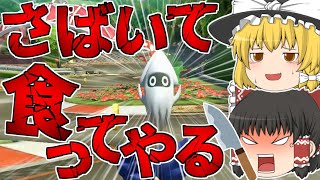 さばいて
食ってやる